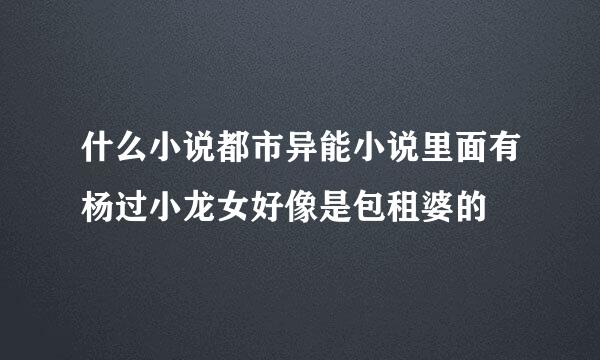 什么小说都市异能小说里面有杨过小龙女好像是包租婆的